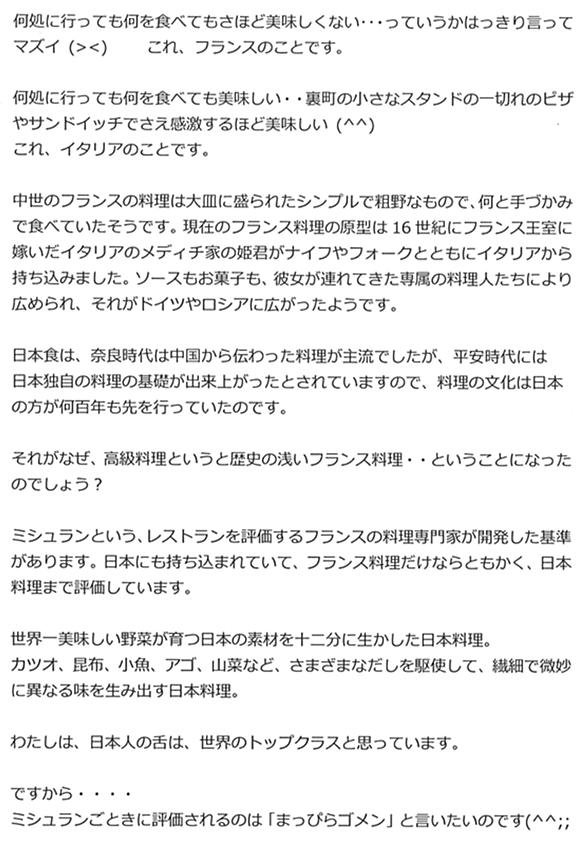 何処に行っても何を食べてもさほど美味しくない・・・っていうかはっきり言ってマズイ (><)　これ、フランスのことです。

何処に行っても何を食べても美味しい・・裏町の小さなスタンドの一切れのピザやサンドイッチでさえ感激するほど美味しい (^^)
これ、イタリアのことです。

中世のフランスの料理は大皿に盛られたシンプルで粗野なもので、何と手づかみで食べていたそうです。現在のフランス料理の原型は16世紀にフランス王室に嫁いだイタリアのメディチ家の姫君がナイフやフォークとともにイタリアから持ち込みました。ソースもお菓子も、彼女が連れてきた専属の料理人たちにより広められ、それがドイツやロシアに広がったようです。

日本食は、奈良時代は中国から伝わった料理が主流でしたが、平安時代には日本独自の料理の基礎が出来上がったとされていますので、料理の文化は日本の方が何百年も先を行っていたのです。

それがなぜ、高級料理というと歴史の浅いフランス料理・・ということになったのでしょう？

ミシュランという、レストランを評価するフランスの料理専門家が開発した基準があります。日本にも持ち込まれていて、フランス料理だけならともかく、日本料理まで評価しています。

世界一美味しい野菜が育つ日本の素材を十二分に生かした日本料理。
カツオ、昆布、小魚、アゴ、山菜など、さまざまなだしを駆使して、繊細で微妙に異なる味を生み出す日本料理。

わたしは、日本人の舌は、世界のトップクラスと思っています。

ですから・・・・
ミシュランごときに評価されるのは「まっぴらゴメン」と言いたいのです(^^;;